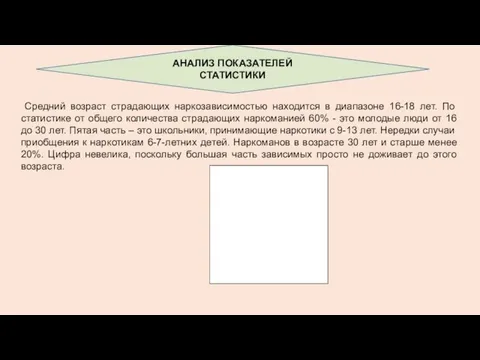 АНАЛИЗ ПОКАЗАТЕЛЕЙ СТАТИСТИКИ

Средний возраст страдающих наркозависимостью находится в диапазоне 16-18 лет. По статистике от общего количества страдающих наркоманией 60% - это молодые люди от 16 до 30 лет. Пятая часть – это школьники, принимающие наркотики с 9-13 лет. Нередки случаи приобщения к наркотикам 6-7-летних детей. Наркоманов в возрасте 30 лет и старше менее 20%. Цифра невелика, поскольку большая часть зависимых просто не доживает до этого возраста.